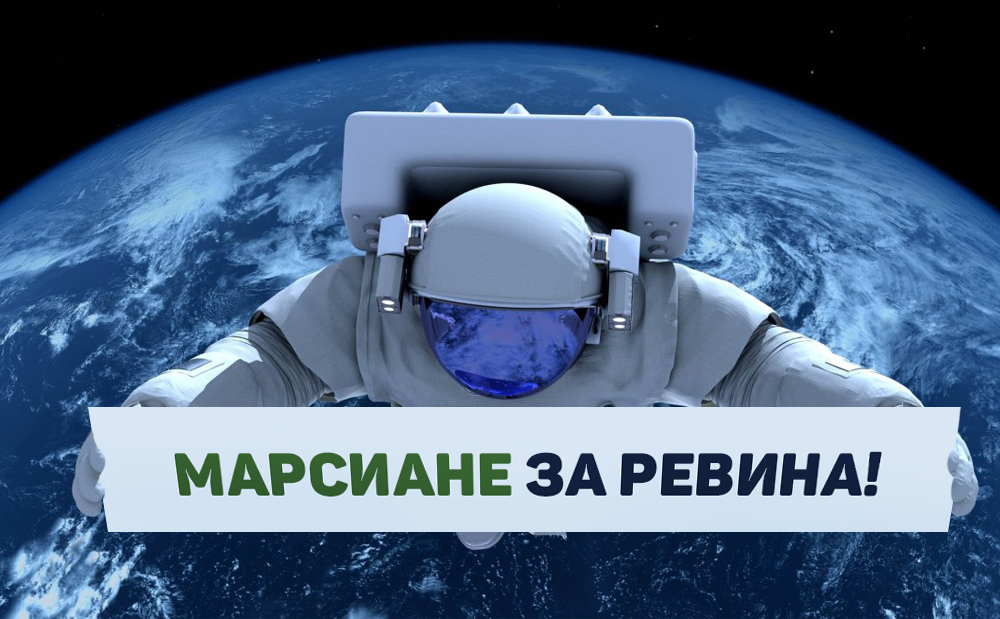 МАРСИАНЕ ЗА РЕВИНА!